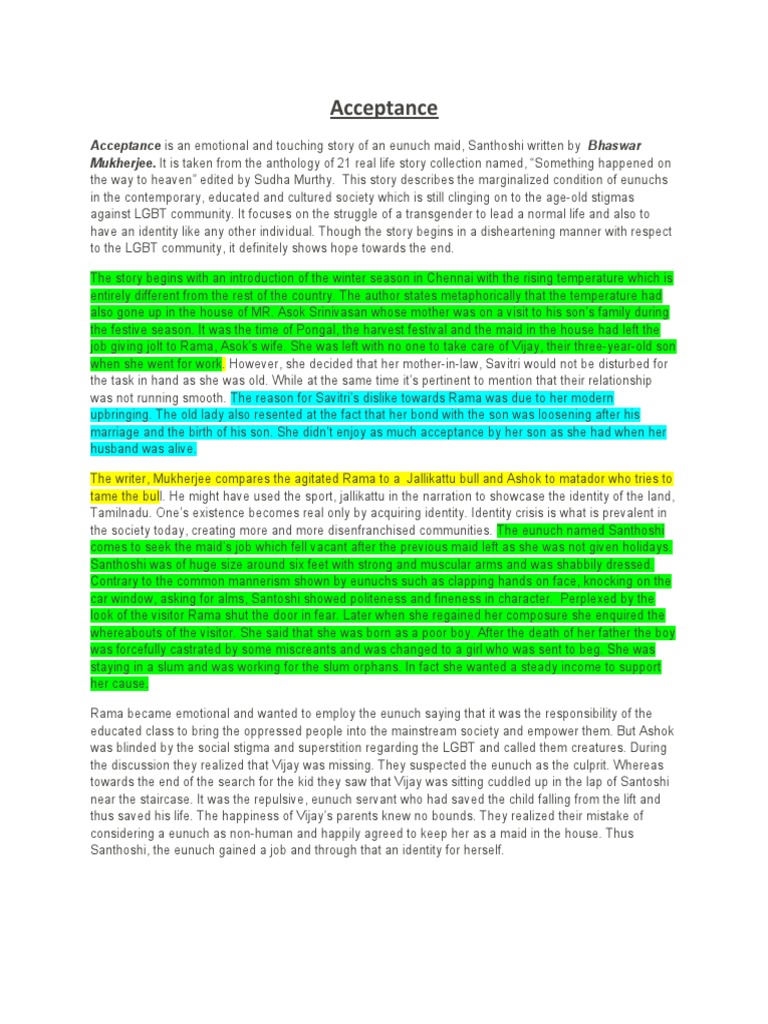 Acceptance

Acceptance is an emotional and touching story of an eunuch maid, Santhoshi written by Bhaswar Mukherjee. It is taken from the anthology of 21 real life story collection named, "Something happened on the way to heaven" edited by Sudha Murthy. This story describes the marginalized condition of eunuchs in the contemporary, educated and cultured society which is still clinging on to the age-old stigmas against LGBT community. It focuses on the struggle of a transgender to lead a normal life and also to have an identity like any other individual. Though the story begins in a disheartening manner with respect to the LGBT community, it definitely shows hope towards the end.

The story begins with an introduction of the winter season in Chennai with the rising temperature which is entirely different from the rest of the country. The author states metaphorically that the temperature had also gone up in the house of MR. Asok Srinivasan whose mother was on a visit to his son's family during the festive season. It was the time of Pongal, the harvest festival and the maid in the house had left the job giving jolt to Rama, Asok's wife. She was left with no one to take care of Vijay, their three-year-old son when she went for work. However, she decided that her mother-in-law, Savitri would not be disturbed for the task in hand as she was old. While at the same time it's pertinent to mention that their relationship was not running smooth. The reason for Savitri's dislike towards Rama was due to her modern upbringing. The old lady also resented at the fact that her bond with the son was loosening after his marriage and the birth of his son. She didn't enjoy as much acceptance by her son as she had when her husband was alive.

The writer, Mukherjee compares the agitated Rama to a Jallikattu bull and Ashok to matador who tries to tame the bull. He might have used the sport, jallikattu in the narration to showcase the identity of the land, Tamilnadu. One's existence becomes real only by acquiring identity. Identity crisis is what is prevalent in the society today, creating more and more disenfranchised communities. The eunuch named Santhoshi comes to seek the maid's job which fell vacant after the previous maid left as she was not given holidays. Santhoshi was of huge size around six feet with strong and muscular arms and was shabbily dressed. Contrary to the common mannerism shown by eunuchs such as clapping hands on face, knocking on the car window, asking for alms, Santoshi showed politeness and fineness in character. Perplexed by the look of the visitor Rama shut the door in fear. Later when she regained her composure she enquired the whereabouts of the visitor. She said that she was born as a poor boy. After the death of her father the boy was forcefully castrated by some miscreants and was changed to a girl who was sent to beg. She was staying in a slum and was working for the slum orphans. In fact she wanted a steady income to support her cause.

Rama became emotional and wanted to employ the eunuch saying that it was the responsibility of the educated class to bring the oppressed people into the mainstream society and empower them. But Ashok was blinded by the social stigma and superstition regarding the LGBT and called them creatures. During the discussion they realized that Vijay was missing. They suspected the eunuch as the culprit. Whereas towards the end of the search for the kid they saw that Vijay was sitting cuddled up in the lap of Santoshi near the staircase. It was the repulsive, eunuch servant who had saved the child falling from the lift and thus saved his life. The happiness of Vijay's parents knew no bounds. They realized their mistake of considering a eunuch as non-human and happily agreed to keep her as a maid in the house. Thus Santhoshi, the eunuch gained a job and through that an identity for herself.